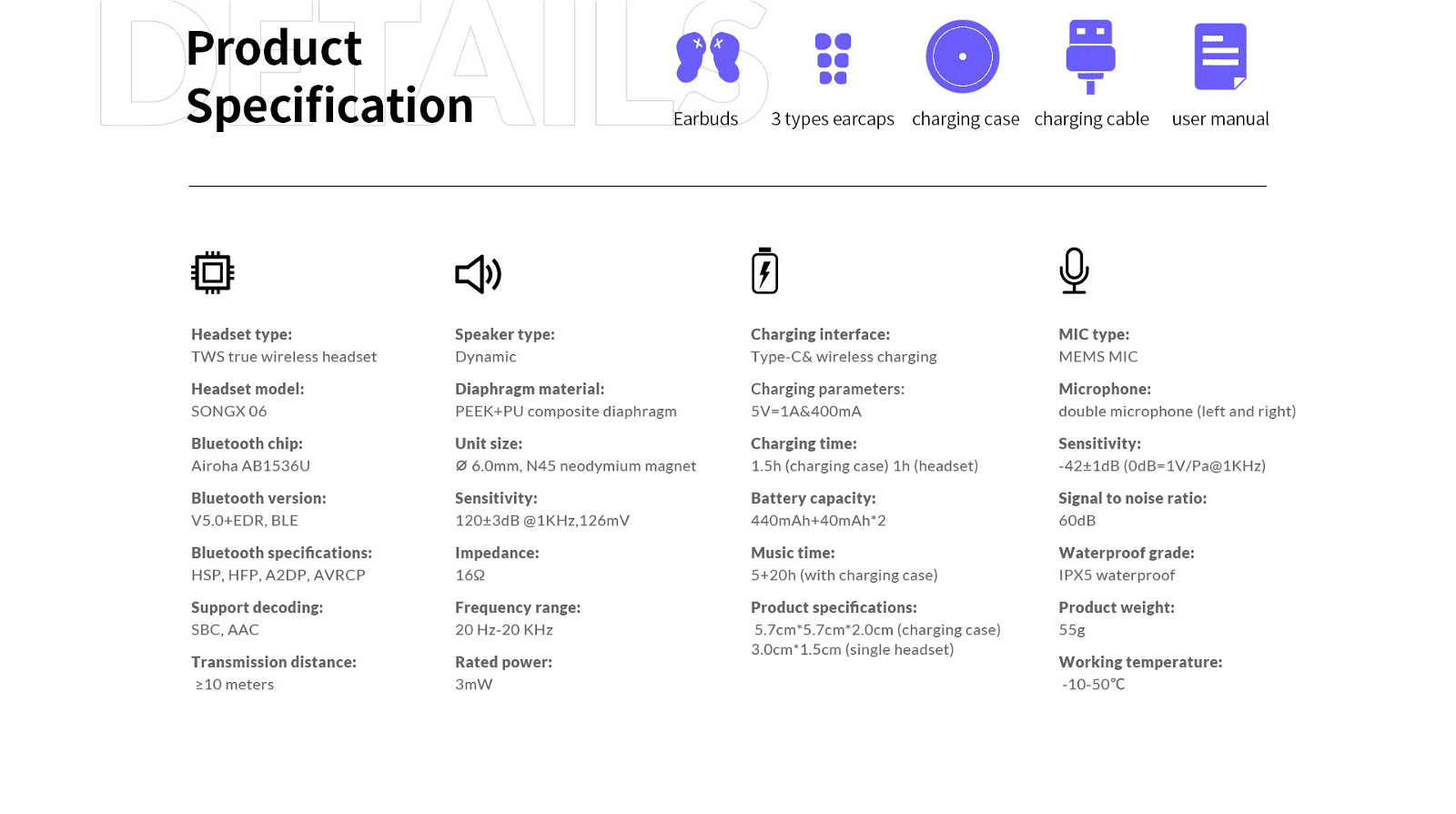 DETAILS

Product Specification

Earbuds 3 types earcaps charging case charging cable user manual

Headset type:
TWS true wireless headset

Headset model:
SONGX 06

Bluetooth chip:
Airoha AB1536U

Bluetooth version:
V5.0+EDR, BLE

Bluetooth specifications:
HSP, HFP, A2DP, AVRCP

Support decoding:
SBC, AAC

Transmission distance:
≥10 meters

Speaker type:
Dynamic

Diaphragm material:
PEEK+PU composite diaphragm

Unit size:
Ø 6.0mm, N45 neodymium magnet

Sensitivity:
120±3dB @1KHz,126mV

Impedance:
16Ω

Frequency range:
20 Hz-20 KHz

Rated power:
3mW

Charging interface:
Type-C& wireless charging

Charging parameters:
5V=1A&400mA

Charging time:
1.5h (charging case) 1h (headset)

Battery capacity:
440mAh+40mAh*2

Music time:
5+20h (with charging case)

Product specifications:
5.7cm*5.7cm*2.0cm (charging case)
3.0cm*1.5cm (single headset)

MIC type:
MEMS MIC

Microphone:
double microphone (left and right)

Sensitivity:
-42±1dB (0dB=1V/Pa@1KHz)

Signal to noise ratio:
60dB

Waterproof grade:
IPX5 waterproof

Product weight:
55g

Working temperature:
-10-50℃